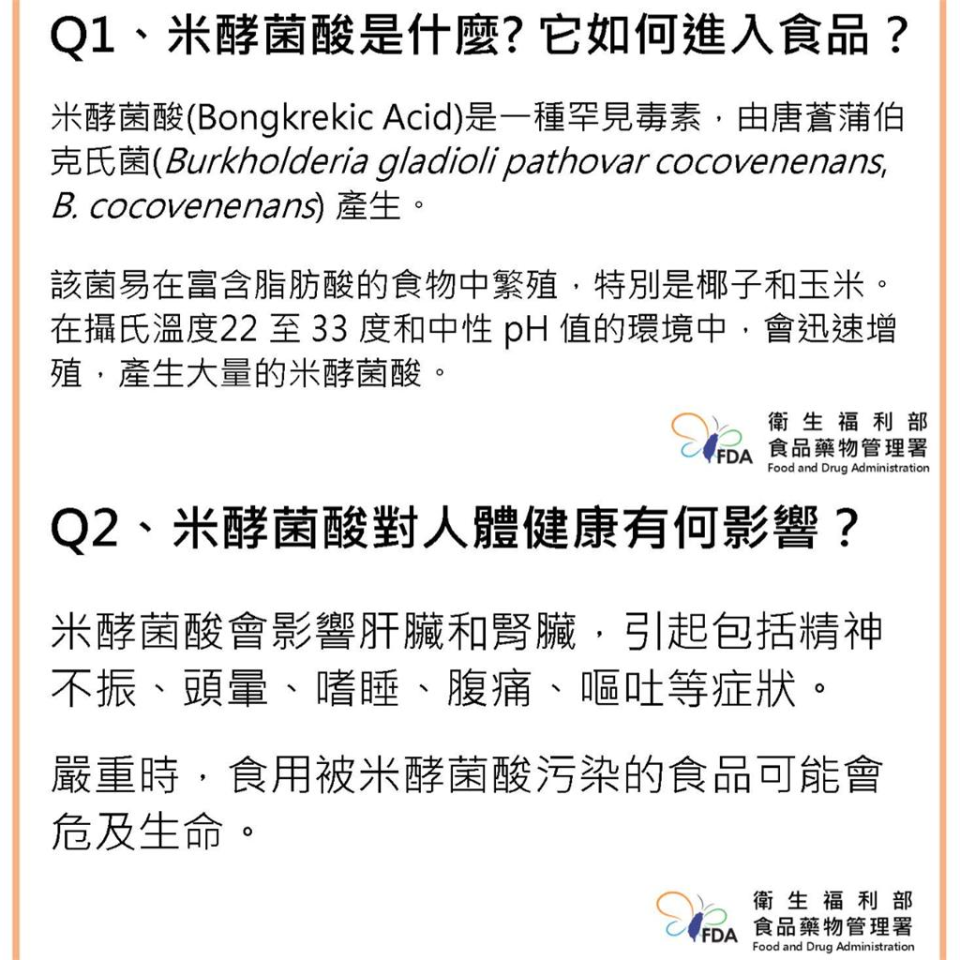 Q1、米酵菌酸是什麼? 它如何進入食品？

米酵菌酸(Bongkrekic Acid)是一種罕見毒素，由唐菖蒲伯克氏菌(Burkholderia gladioli pathovar cocovenenans, B. cocovenenans) 產生。

該菌易在富含脂肪酸的食物中繁殖，特別是椰子和玉米。在攝氏溫度22 至 33 度和中性 pH 值的環境中，會迅速增殖，產生大量的米酵菌酸。

FDA 衛生福利部 食品藥物管理署 Food and Drug Administration

Q2、米酵菌酸對人體健康有何影響？

米酵菌酸會影響肝臟和腎臟，引起包括精神不振、頭暈、嗜睡、腹痛、嘔吐等症狀。

嚴重時，食用被米酵菌酸污染的食品可能會危及生命。

FDA 衛生福利部 食品藥物管理署 Food and Drug Administration